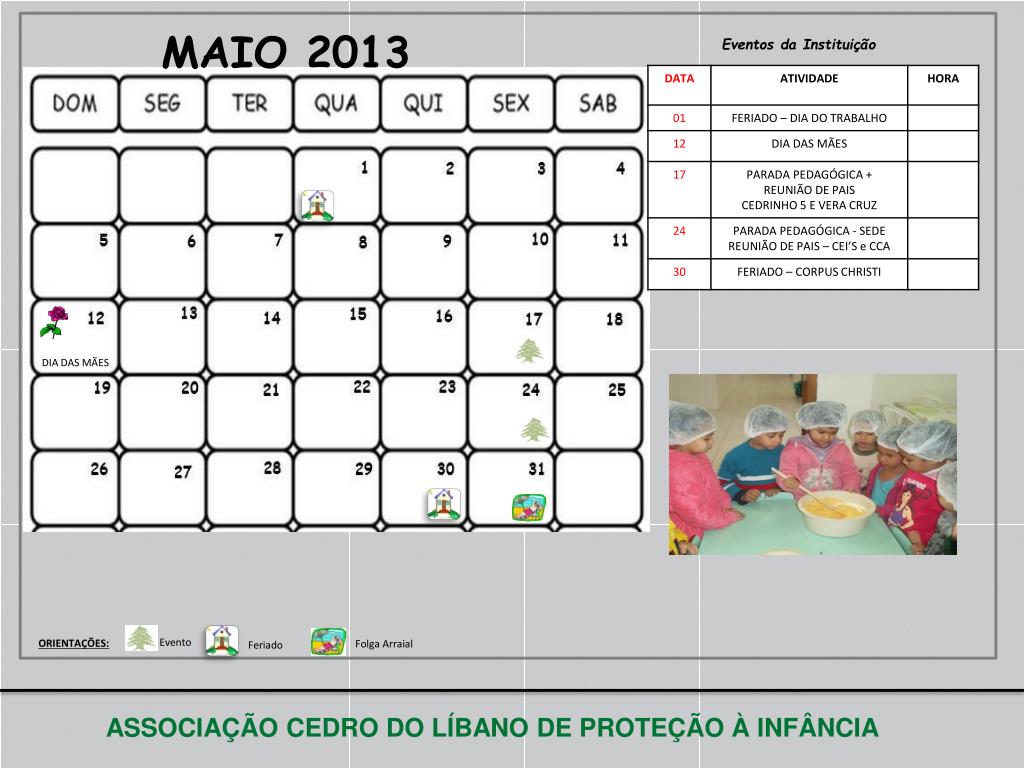 MAIO 2013

| DOM | SEG | TER | QUA | QUI | SEX | SAB |
|---|---|---|---|---|---|---|
| | | | 1 | 2 | 3 | 4 |
| 5 | 6 | 7 | 8 | 9 | 10 | 11 |
| 12 DIA DAS MÃES | 13 | 14 | 15 | 16 | 17 | 18 |
| 19 | 20 | 21 | 22 | 23 | 24 | 25 |
| 26 | 27 | 28 | 29 | 30 | 31 | |

Eventos da Instituição

| DATA | ATIVIDADE | HORA |
|---|---|---|
| 01 | FERIADO – DIA DO TRABALHO | |
| 12 | DIA DAS MÃES | |
| 17 | PARADA PEDAGÓGICA + REUNIÃO DE PAIS CEDRINHO 5 E VERA CRUZ | |
| 24 | PARADA PEDAGÓGICA - SEDE REUNIÃO DE PAIS – CEI'S e CCA | |
| 30 | FERIADO – CORPUS CHRISTI | |

ORIENTAÇÕES: Evento Feriado Folga Arraial

ASSOCIAÇÃO CEDRO DO LÍBANO DE PROTEÇÃO À INFÂNCIA